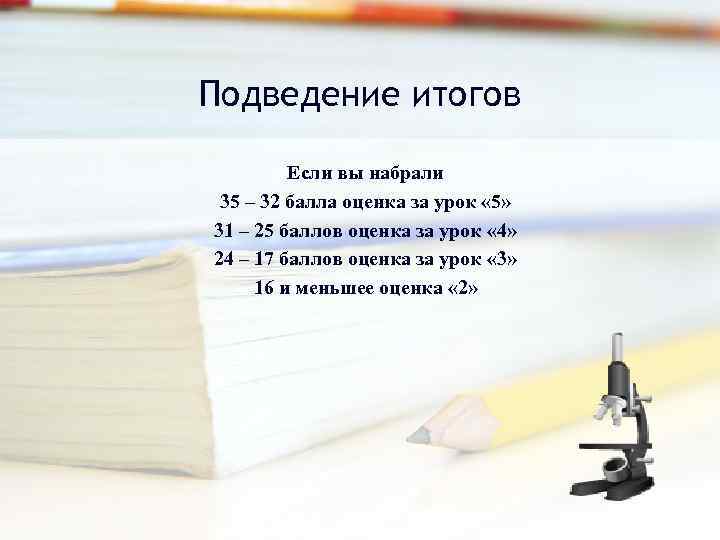 Подведение итогов

Если вы набрали
35 – 32 балла оценка за урок «5»
31 – 25 баллов оценка за урок «4»
24 – 17 баллов оценка за урок «3»
16 и меньшее оценка «2»